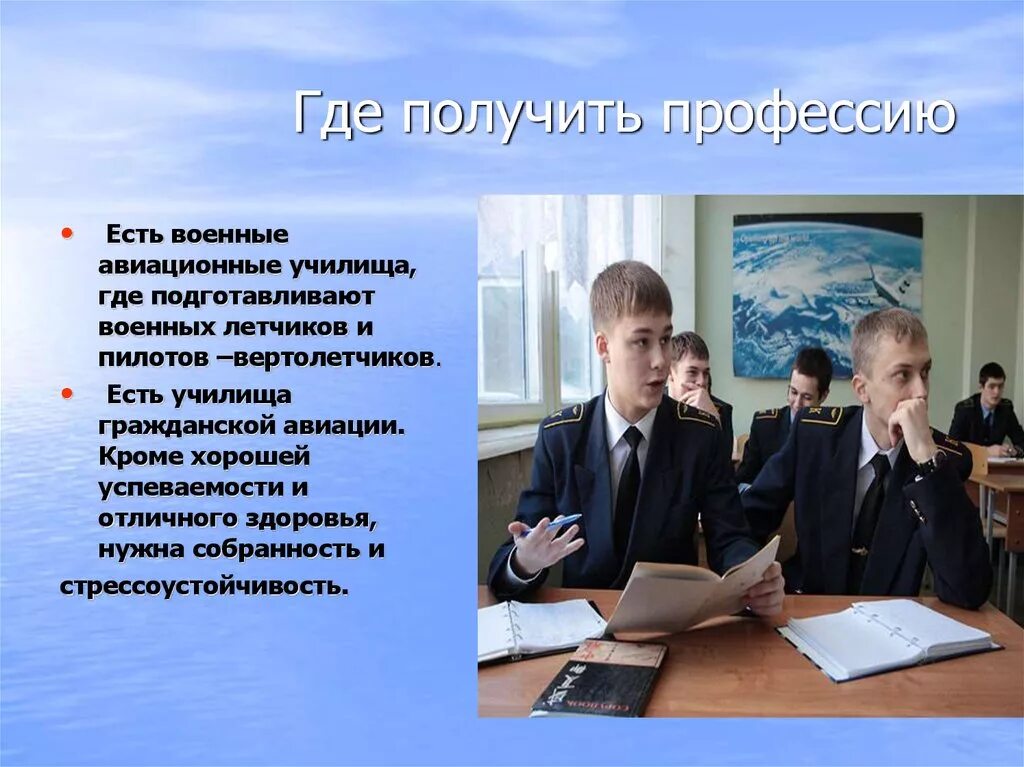 Где получить профессию

• Есть военные авиационные училища, где подготавливают военных летчиков и пилотов –вертолетчиков.
• Есть училища гражданской авиации. Кроме хорошей успеваемости и отличного здоровья, нужна собранность и стрессоустойчивость.